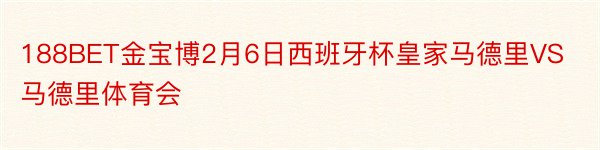 188BET金宝博2月6日西班牙杯皇家马德里VS马德里体育会